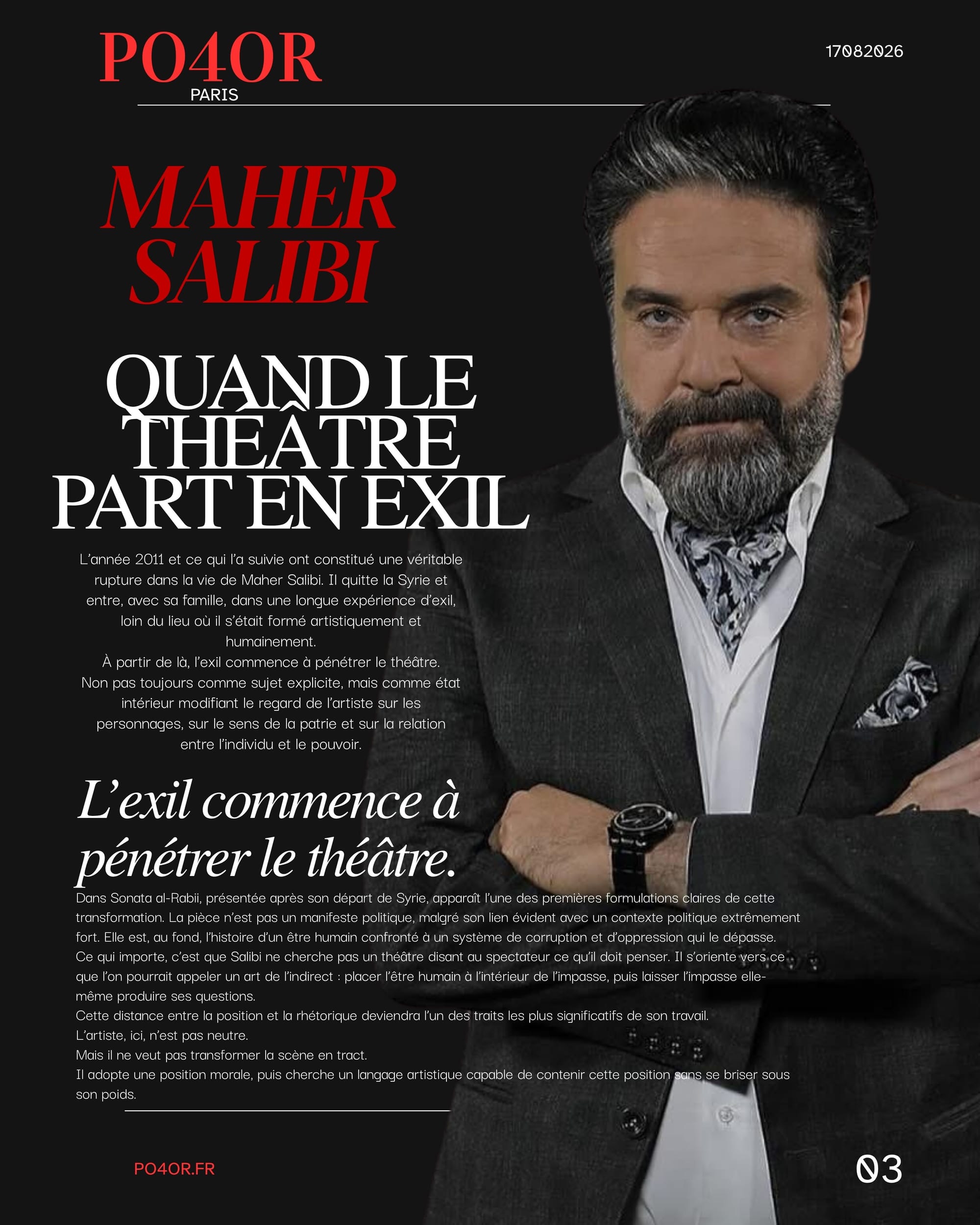 PO4OR
PARIS

17082026

MAHER SALIBI

QUAND LE THÉÂTRE PART EN EXIL

L'année 2011 et ce qui l'a suivie ont constitué une véritable rupture dans la vie de Maher Salibi. Il quitte la Syrie et entre, avec sa famille, dans une longue expérience d'exil, loin du lieu où il s'était formé artistiquement et humainement.
À partir de là, l'exil commence à pénétrer le théâtre. Non pas toujours comme sujet explicite, mais comme état intérieur modifiant le regard de l'artiste sur les personnages, sur le sens de la patrie et sur la relation entre l'individu et le pouvoir.

L'exil commence à pénétrer le théâtre.

Dans Sonata al-Rabii, présentée après son départ de Syrie, apparaît l'une des premières formulations claires de cette transformation. La pièce n'est pas un manifeste politique, malgré son lien évident avec un contexte politique extrêmement fort. Elle est, au fond, l'histoire d'un être humain confronté à un système de corruption et d'oppression qui le dépasse.
Ce qui importe, c'est que Salibi ne cherche pas un théâtre disant au spectateur ce qu'il doit penser. Il s'oriente vers ce que l'on pourrait appeler un art de l'indirect : placer l'être humain à l'intérieur de l'impasse, puis laisser l'impasse elle-même produire ses questions.
Cette distance entre la position et la rhétorique deviendra l'un des traits les plus significatifs de son travail.
L'artiste, ici, n'est pas neutre.
Mais il ne veut pas transformer la scène en tract.
Il adopte une position morale, puis cherche un langage artistique capable de contenir cette position sans se briser sous son poids.

PO4OR.FR

03